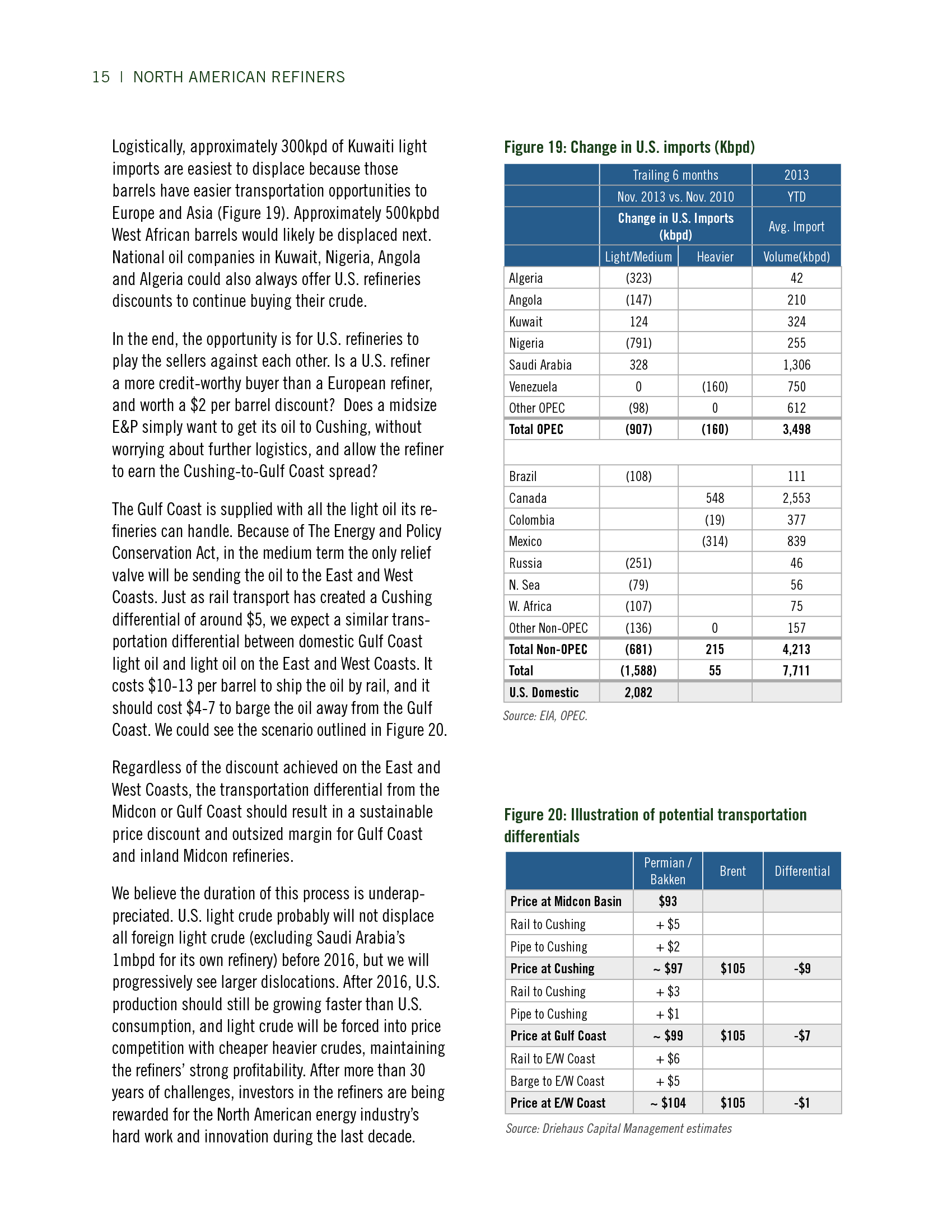 15 | NORTH AMERICAN REFINERS

Logistically, approximately 300kpd of Kuwaiti light imports are easiest to displace because those barrels have easier transportation opportunities to Europe and Asia (Figure 19). Approximately 500kpbd West African barrels would likely be displaced next. National oil companies in Kuwait, Nigeria, Angola and Algeria could also always offer U.S. refineries discounts to continue buying their crude.

In the end, the opportunity is for U.S. refineries to play the sellers against each other. Is a U.S. refiner a more credit-worthy buyer than a European refiner, and worth a $2 per barrel discount? Does a midsize E&P simply want to get its oil to Cushing, without worrying about further logistics, and allow the refiner to earn the Cushing-to-Gulf Coast spread?

The Gulf Coast is supplied with all the light oil its refineries can handle. Because of The Energy and Policy Conservation Act, in the medium term the only relief valve will be sending the oil to the East and West Coasts. Just as rail transport has created a Cushing differential of around $5, we expect a similar transportation differential between domestic Gulf Coast light oil and light oil on the East and West Coasts. It costs $10-13 per barrel to ship the oil by rail, and it should cost $4-7 to barge the oil away from the Gulf Coast. We could see the scenario outlined in Figure 20.

Regardless of the discount achieved on the East and West Coasts, the transportation differential from the Midcon or Gulf Coast should result in a sustainable price discount and outsized margin for Gulf Coast and inland Midcon refineries.

We believe the duration of this process is underappreciated. U.S. light crude probably will not displace all foreign light crude (excluding Saudi Arabia's 1mbpd for its own refinery) before 2016, but we will progressively see larger dislocations. After 2016, U.S. production should still be growing faster than U.S. consumption, and light crude will be forced into price competition with cheaper heavier crudes, maintaining the refiners' strong profitability. After more than 30 years of challenges, investors in the refiners are being rewarded for the North American energy industry's hard work and innovation during the last decade.

Figure 19: Change in U.S. imports (Kbpd)

| | Trailing 6 months | | 2013 |
|---|---|---|---|
| | Nov. 2013 vs. Nov. 2010 | | YTD |
| | Change in U.S. Imports (kbpd) | | Avg. Import |
| | Light/Medium | Heavier | Volume(kbpd) |
| Algeria | (323) | | 42 |
| Angola | (147) | | 210 |
| Kuwait | 124 | | 324 |
| Nigeria | (791) | | 255 |
| Saudi Arabia | 328 | | 1,306 |
| Venezuela | 0 | (160) | 750 |
| Other OPEC | (98) | 0 | 612 |
| Total OPEC | (907) | (160) | 3,498 |
| | | | |
| Brazil | (108) | | 111 |
| Canada | | 548 | 2,553 |
| Colombia | | (19) | 377 |
| Mexico | | (314) | 839 |
| Russia | (251) | | 46 |
| N. Sea | (79) | | 56 |
| W. Africa | (107) | | 75 |
| Other Non-OPEC | (136) | 0 | 157 |
| Total Non-OPEC | (681) | 215 | 4,213 |
| Total | (1,588) | 55 | 7,711 |
| U.S. Domestic | 2,082 | | |

Source: EIA, OPEC.

Figure 20: Illustration of potential transportation differentials

| | Permian / Bakken | Brent | Differential |
|---|---|---|---|
| Price at Midcon Basin | $93 | | |
| Rail to Cushing | + $5 | | |
| Pipe to Cushing | + $2 | | |
| Price at Cushing | ~ $97 | $105 | -$9 |
| Rail to Cushing | + $3 | | |
| Pipe to Cushing | + $1 | | |
| Price at Gulf Coast | ~ $99 | $105 | -$7 |
| Rail to E/W Coast | + $6 | | |
| Barge to E/W Coast | + $5 | | |
| Price at E/W Coast | ~ $104 | $105 | -$1 |

Source: Driehaus Capital Management estimates